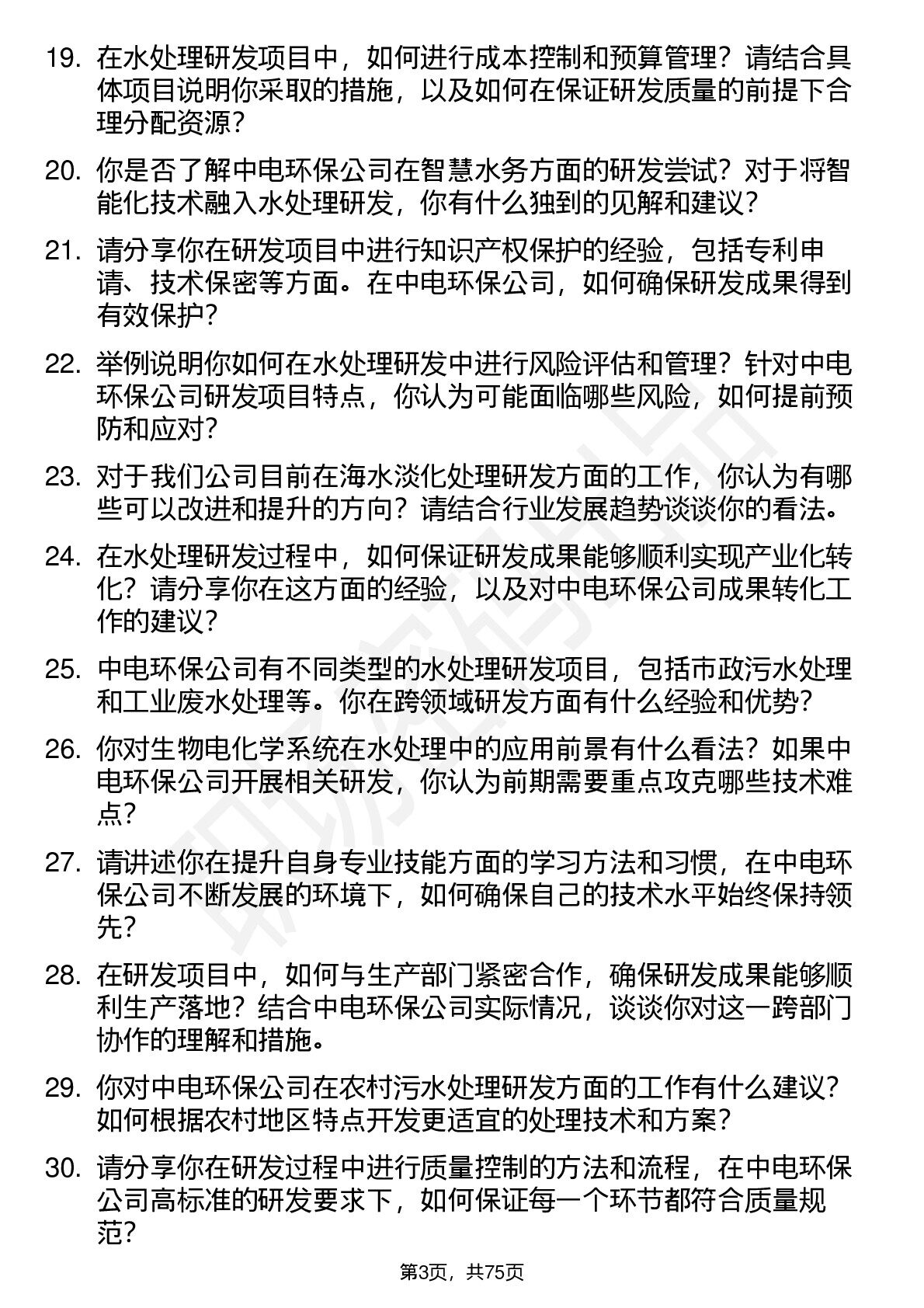 19. 在水处理研发项目中，如何进行成本控制和预算管理？请结合具体项目说明你采取的措施，以及如何在保证研发质量的前提下合理分配资源？

20. 你是否了解中电环保公司在智慧水务方面的研发尝试？对于将智能化技术融入水处理研发，你有什么独到的见解和建议？

21. 请分享你在研发项目中进行知识产权保护的经验，包括专利申请、技术保密等方面。在中电环保公司，如何确保研发成果得到有效保护？

22. 举例说明你如何在水处理研发中进行风险评估和管理？针对中电环保公司研发项目特点，你认为可能面临哪些风险，如何提前预防和应对？

23. 对于我们公司目前在海水淡化处理研发方面的工作，你认为有哪些可以改进和提升的方向？请结合行业发展趋势谈谈你的看法。

24. 在水处理研发过程中，如何保证研发成果能够顺利实现产业化转化？请分享你在这方面的经验，以及对中电环保公司成果转化工作的建议？

25. 中电环保公司有不同类型的水处理研发项目，包括市政污水处理和工业废水处理等。你在跨领域研发方面有什么经验和优势？

26. 你对生物电化学系统在水处理中的应用前景有什么看法？如果中电环保公司开展相关研发，你认为前期需要重点攻克哪些技术难点？

27. 请讲述你在提升自身专业技能方面的学习方法和习惯，在中电环保公司不断发展的环境下，如何确保自己的技术水平始终保持领先？

28. 在研发项目中，如何与生产部门紧密合作，确保研发成果能够顺利生产落地？结合中电环保公司实际情况，谈谈你对这一跨部门协作的理解和措施。

29. 你对中电环保公司在农村污水处理研发方面的工作有什么建议？如何根据农村地区特点开发更适宜的处理技术和方案？

30. 请分享你在研发过程中进行质量控制的方法和流程，在中电环保公司高标准的研发要求下，如何保证每一个环节都符合质量规范？

第3页，共75页